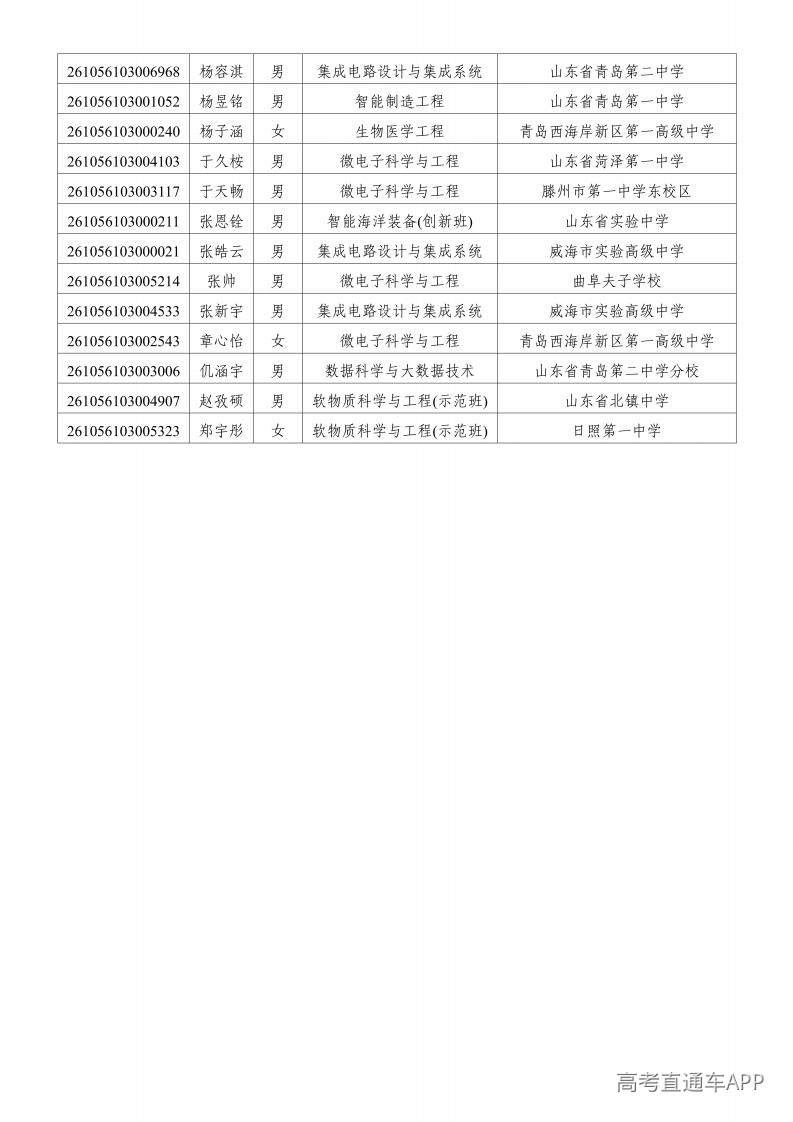 | 261056103006968 | 杨容淇 | 男 | 集成电路设计与集成系统 | 山东省青岛第二中学 |
|---|---|---|---|---|
| 261056103001052 | 杨昱铭 | 男 | 智能制造工程 | 山东省青岛第一中学 |
| 261056103000240 | 杨子涵 | 女 | 生物医学工程 | 青岛西海岸新区第一高级中学 |
| 261056103004103 | 于久桉 | 男 | 微电子科学与工程 | 山东省菏泽第一中学 |
| 261056103003117 | 于天畅 | 男 | 微电子科学与工程 | 滕州市第一中学东校区 |
| 261056103000211 | 张恩铨 | 男 | 智能海洋装备(创新班) | 山东省实验中学 |
| 261056103000021 | 张皓云 | 男 | 集成电路设计与集成系统 | 威海市实验高级中学 |
| 261056103005214 | 张帅 | 男 | 微电子科学与工程 | 曲阜夫子学校 |
| 261056103004533 | 张新宇 | 男 | 集成电路设计与集成系统 | 威海市实验高级中学 |
| 261056103002543 | 章心怡 | 女 | 微电子科学与工程 | 青岛西海岸新区第一高级中学 |
| 261056103003006 | 仉涵宇 | 男 | 数据科学与大数据技术 | 山东省青岛第二中学分校 |
| 261056103004907 | 赵孜硕 | 男 | 软物质科学与工程(示范班) | 山东省北镇中学 |
| 261056103005323 | 郑宇彤 | 女 | 软物质科学与工程(示范班) | 日照第一中学 |

高考直通车APP